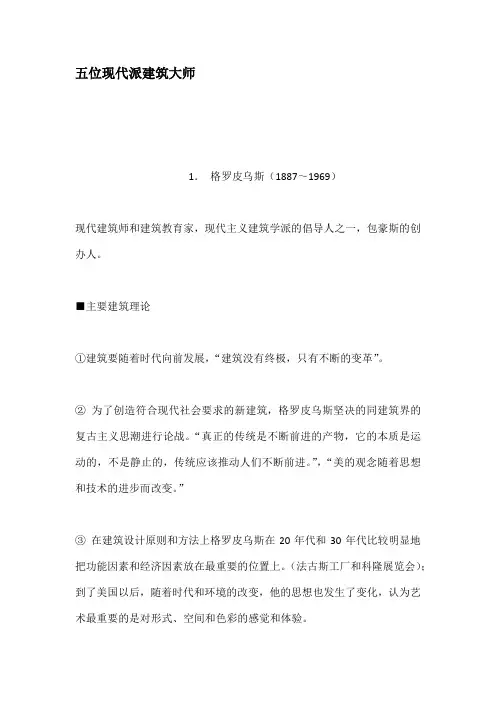 五位现代派建筑大师

1. 格罗皮乌斯（1887~1969）

现代建筑师和建筑教育家，现代主义建筑学派的倡导人之一，包豪斯的创办人。

■主要建筑理论

①建筑要随着时代向前发展，“建筑没有终极，只有不断的变革”。

② 为了创造符合现代社会要求的新建筑，格罗皮乌斯坚决的同建筑界的复古主义思潮进行论战。“真正的传统是不断前进的产物，它的本质是运动的，不是静止的，传统应该推动人们不断前进。”，“美的观念随着思想和技术的进步而改变。”

③ 在建筑设计原则和方法上格罗皮乌斯在 20 年代和 30 年代比较明显地把功能因素和经济因素放在最重要的位置上。(法古斯工厂和科隆展览会)；到了美国以后，随着时代和环境的改变，他的思想也发生了变化，认为艺术最重要的是对形式、空间和色彩的感觉和体验。